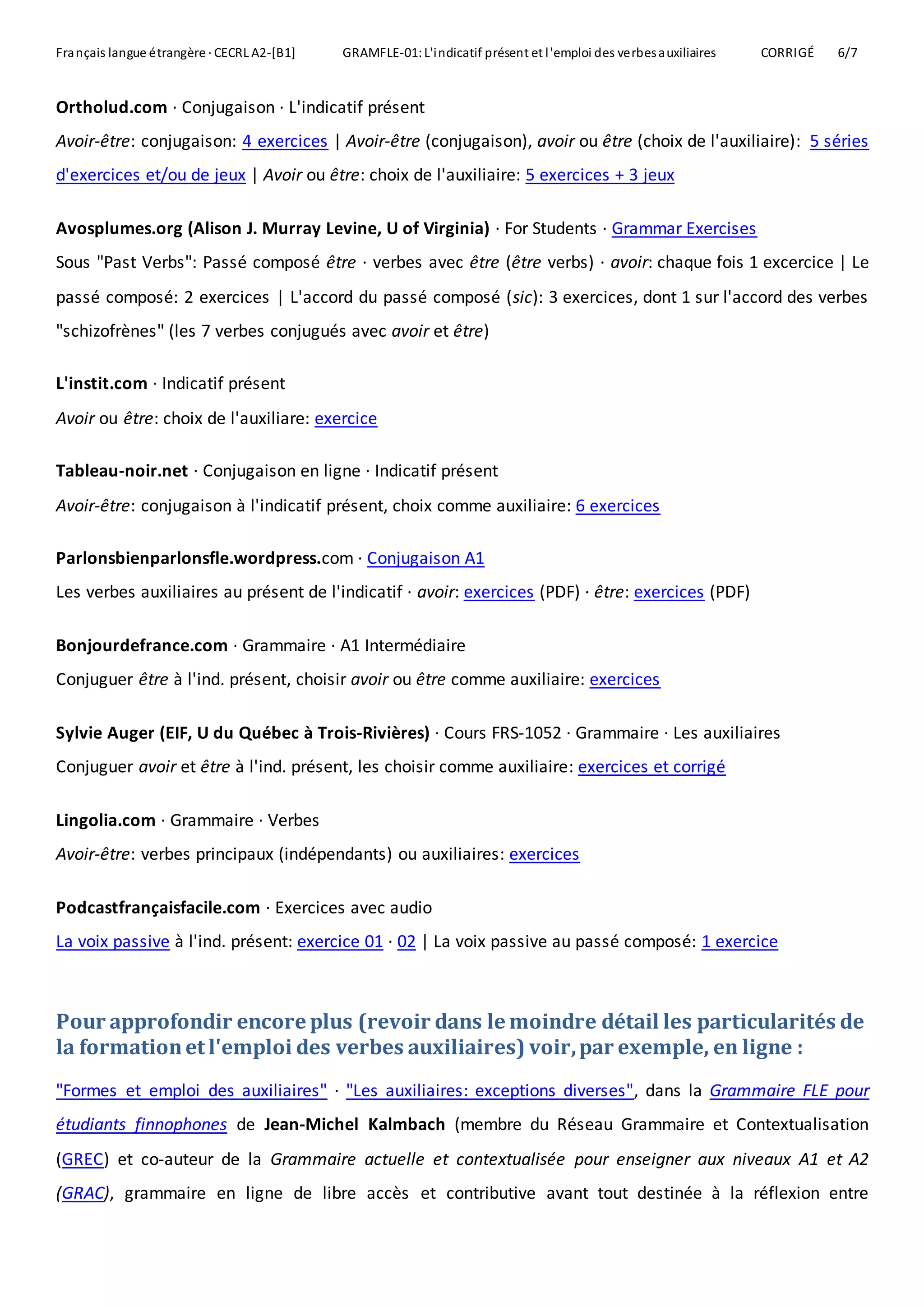 Français langue étrangère · CECRL A2-[B1] GRAMFLE-01: L'indicatif présent et l'emploi des verbes auxiliaires CORRIGÉ 6/7

Ortholud.com · Conjugaison · L'indicatif présent

Avoir-être: conjugaison: 4 exercices | Avoir-être (conjugaison), avoir ou être (choix de l'auxiliaire): 5 séries d'exercices et/ou de jeux | Avoir ou être: choix de l'auxiliaire: 5 exercices + 3 jeux

Avosplumes.org (Alison J. Murray Levine, U of Virginia) · For Students · Grammar Exercises

Sous "Past Verbs": Passé composé être · verbes avec être (être verbs) · avoir: chaque fois 1 excercice | Le passé composé: 2 exercices | L'accord du passé composé (sic): 3 exercices, dont 1 sur l'accord des verbes "schizofrènes" (les 7 verbes conjugués avec avoir et être)

L'instit.com · Indicatif présent

Avoir ou être: choix de l'auxiliare: exercice

Tableau-noir.net · Conjugaison en ligne · Indicatif présent

Avoir-être: conjugaison à l'indicatif présent, choix comme auxiliaire: 6 exercices

Parlonsbienparlonsfle.wordpress.com · Conjugaison A1

Les verbes auxiliaires au présent de l'indicatif · avoir: exercices (PDF) · être: exercices (PDF)

Bonjourdefrance.com · Grammaire · A1 Intermédiaire

Conjuguer être à l'ind. présent, choisir avoir ou être comme auxiliaire: exercices

Sylvie Auger (EIF, U du Québec à Trois-Rivières) · Cours FRS-1052 · Grammaire · Les auxiliaires

Conjuguer avoir et être à l'ind. présent, les choisir comme auxiliaire: exercices et corrigé

Lingolia.com · Grammaire · Verbes

Avoir-être: verbes principaux (indépendants) ou auxiliaires: exercices

Podcastfrançaisfacile.com · Exercices avec audio

La voix passive à l'ind. présent: exercice 01 · 02 | La voix passive au passé composé: 1 exercice

Pour approfondir encore plus (revoir dans le moindre détail les particularités de la formation et l'emploi des verbes auxiliaires) voir, par exemple, en ligne :

"Formes et emploi des auxiliaires" · "Les auxiliaires: exceptions diverses", dans la Grammaire FLE pour étudiants finnophones de Jean-Michel Kalmbach (membre du Réseau Grammaire et Contextualisation (GREC) et co-auteur de la Grammaire actuelle et contextualisée pour enseigner aux niveaux A1 et A2 (GRAC), grammaire en ligne de libre accès et contributive avant tout destinée à la réflexion entre